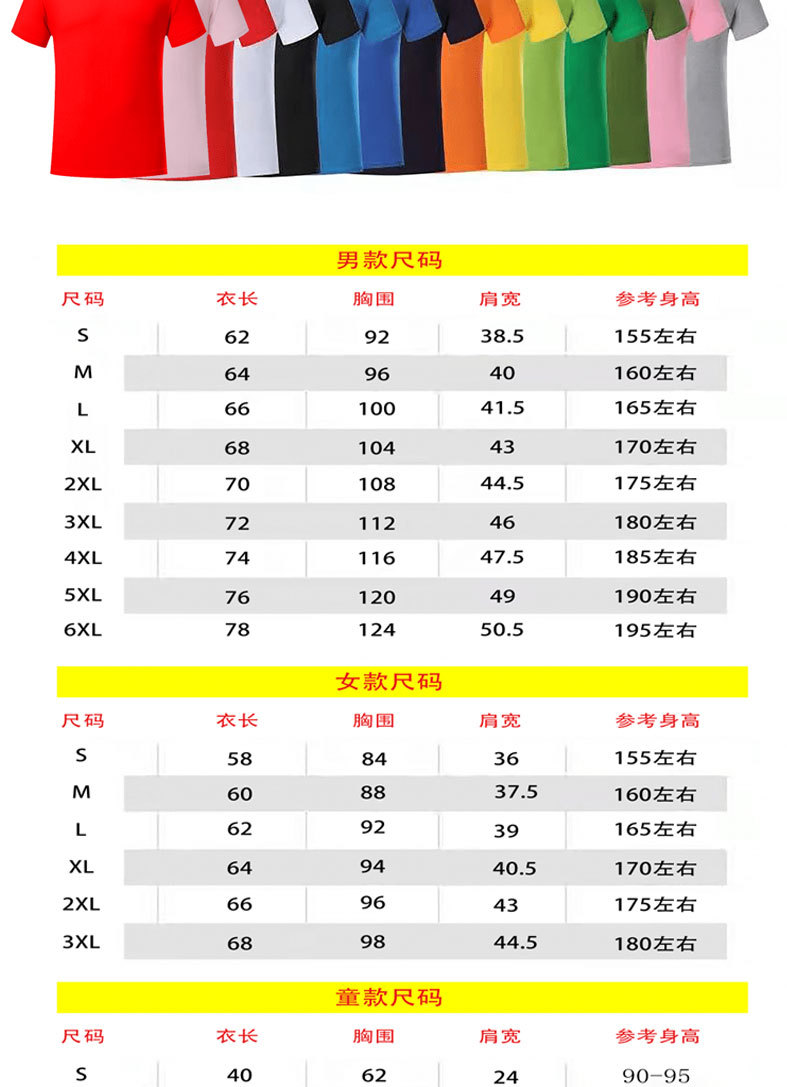 男款尺码

| 尺码 | 衣长 | 胸围 | 肩宽 | 参考身高 |
|---|---|---|---|---|
| S | 62 | 92 | 38.5 | 155左右 |
| M | 64 | 96 | 40 | 160左右 |
| L | 66 | 100 | 41.5 | 165左右 |
| XL | 68 | 104 | 43 | 170左右 |
| 2XL | 70 | 108 | 44.5 | 175左右 |
| 3XL | 72 | 112 | 46 | 180左右 |
| 4XL | 74 | 116 | 47.5 | 185左右 |
| 5XL | 76 | 120 | 49 | 190左右 |
| 6XL | 78 | 124 | 50.5 | 195左右 |

女款尺码

| 尺码 | 衣长 | 胸围 | 肩宽 | 参考身高 |
|---|---|---|---|---|
| S | 58 | 84 | 36 | 155左右 |
| M | 60 | 88 | 37.5 | 160左右 |
| L | 62 | 92 | 39 | 165左右 |
| XL | 64 | 94 | 40.5 | 170左右 |
| 2XL | 66 | 96 | 43 | 175左右 |
| 3XL | 68 | 98 | 44.5 | 180左右 |

童款尺码

| 尺码 | 衣长 | 胸围 | 肩宽 | 参考身高 |
|---|---|---|---|---|
| S | 40 | 62 | 24 | 90-95 |